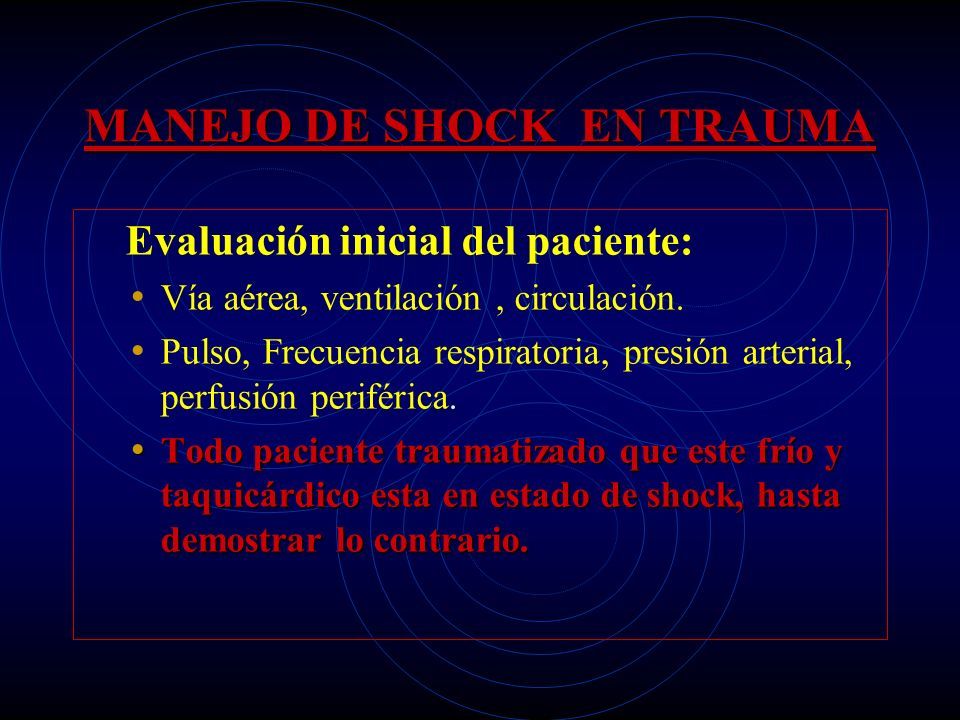 MANEJO DE SHOCK EN TRAUMA

Evaluación inicial del paciente:

• Vía aérea, ventilación , circulación.
• Pulso, Frecuencia respiratoria, presión arterial, perfusión periférica.
• Todo paciente traumatizado que este frío y taquicárdico esta en estado de shock, hasta demostrar lo contrario.